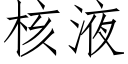 核液